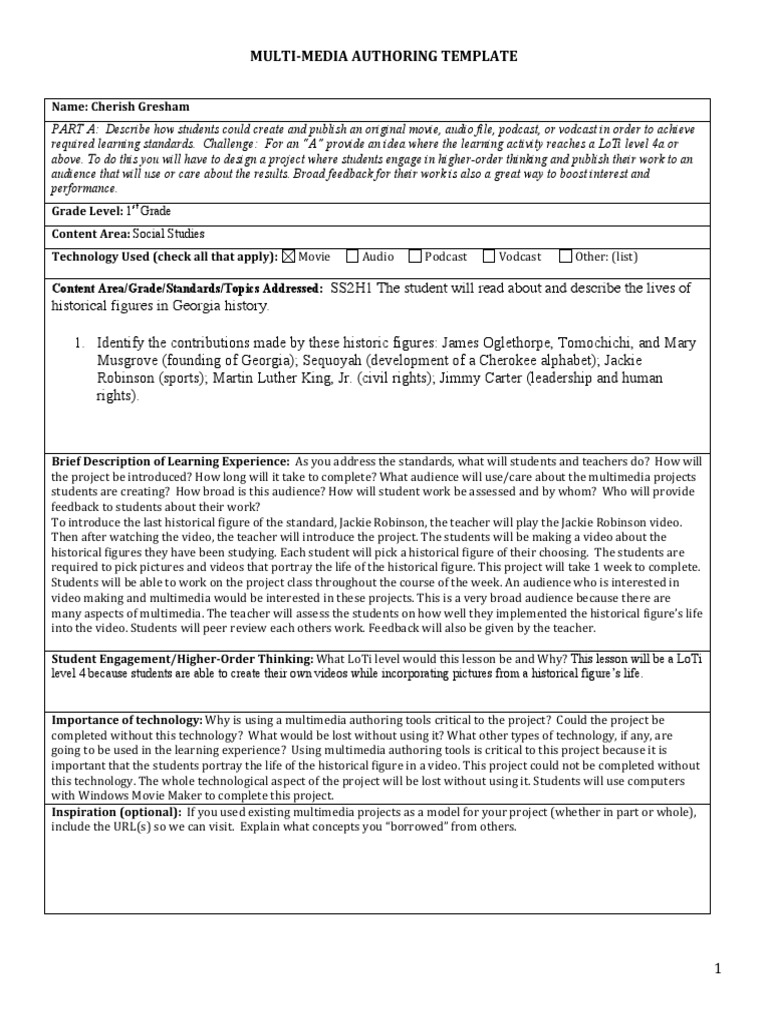 MULTI-MEDIA AUTHORING TEMPLATE

Name: Cherish Gresham

PART A: Describe how students could create and publish an original movie, audio file, podcast, or vodcast in order to achieve required learning standards. Challenge: For an "A" provide an idea where the learning activity reaches a LoTi level 4a or above. To do this you will have to design a project where students engage in higher-order thinking and publish their work to an audience that will use or care about the results. Broad feedback for their work is also a great way to boost interest and performance.

Grade Level: $1^{st}$ Grade

Content Area: Social Studies

Technology Used (check all that apply): ☒ Movie ☐ Audio ☐ Podcast ☐ Vodcast ☐ Other: (list)

Content Area/Grade/Standards/Topics Addressed: SS2H1 The student will read about and describe the lives of historical figures in Georgia history.

1. Identify the contributions made by these historic figures: James Oglethorpe, Tomochichi, and Mary Musgrove (founding of Georgia); Sequoyah (development of a Cherokee alphabet); Jackie Robinson (sports); Martin Luther King, Jr. (civil rights); Jimmy Carter (leadership and human rights).

Brief Description of Learning Experience: As you address the standards, what will students and teachers do? How will the project be introduced? How long will it take to complete? What audience will use/care about the multimedia projects students are creating? How broad is this audience? How will student work be assessed and by whom? Who will provide feedback to students about their work?
To introduce the last historical figure of the standard, Jackie Robinson, the teacher will play the Jackie Robinson video. Then after watching the video, the teacher will introduce the project. The students will be making a video about the historical figures they have been studying. Each student will pick a historical figure of their choosing. The students are required to pick pictures and videos that portray the life of the historical figure. This project will take 1 week to complete. Students will be able to work on the project class throughout the course of the week. An audience who is interested in video making and multimedia would be interested in these projects. This is a very broad audience because there are many aspects of multimedia. The teacher will assess the students on how well they implemented the historical figure's life into the video. Students will peer review each others work. Feedback will also be given by the teacher.

Student Engagement/Higher-Order Thinking: What LoTi level would this lesson be and Why? This lesson will be a LoTi level 4 because students are able to create their own videos while incorporating pictures from a historical figure's life.

Importance of technology: Why is using a multimedia authoring tools critical to the project? Could the project be completed without this technology? What would be lost without using it? What other types of technology, if any, are going to be used in the learning experience? Using multimedia authoring tools is critical to this project because it is important that the students portray the life of the historical figure in a video. This project could not be completed without this technology. The whole technological aspect of the project will be lost without using it. Students will use computers with Windows Movie Maker to complete this project.

Inspiration (optional): If you used existing multimedia projects as a model for your project (whether in part or whole), include the URL(s) so we can visit. Explain what concepts you "borrowed" from others.

1